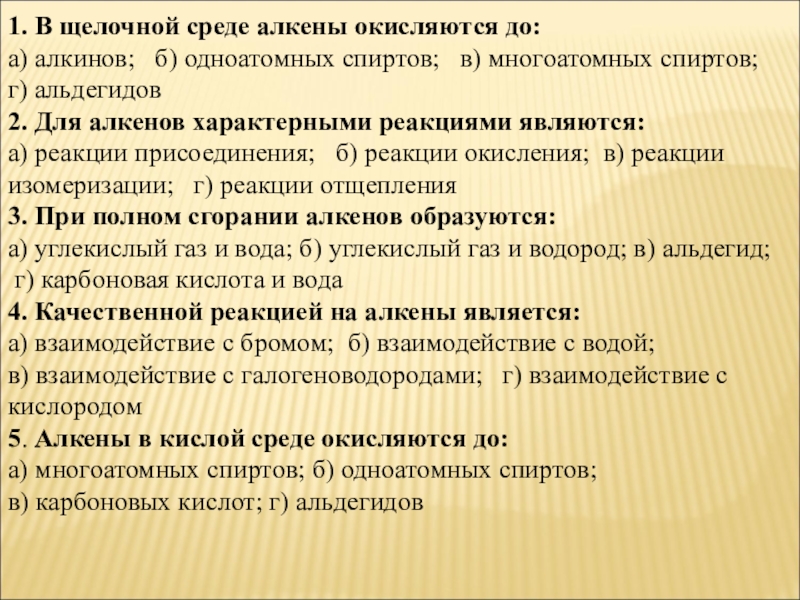 1. В щелочной среде алкены окисляются до:
а) алкинов; б) одноатомных спиртов; в) многоатомных спиртов; г) альдегидов
2. Для алкенов характерными реакциями являются:
а) реакции присоединения; б) реакции окисления; в) реакции изомеризации; г) реакции отщепления
3. При полном сгорании алкенов образуются:
а) углекислый газ и вода; б) углекислый газ и водород; в) альдегид; г) карбоновая кислота и вода
4. Качественной реакцией на алкены является:
а) взаимодействие с бромом; б) взаимодействие с водой;
в) взаимодействие с галогеноводородами; г) взаимодействие с кислородом
5. Алкены в кислой среде окисляются до:
а) многоатомных спиртов; б) одноатомных спиртов;
в) карбоновых кислот; г) альдегидов